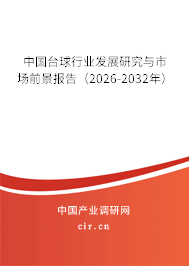 中国台球行业发展研究与市场前景报告（2026-2032年）

中国产业调研网

cir.cn